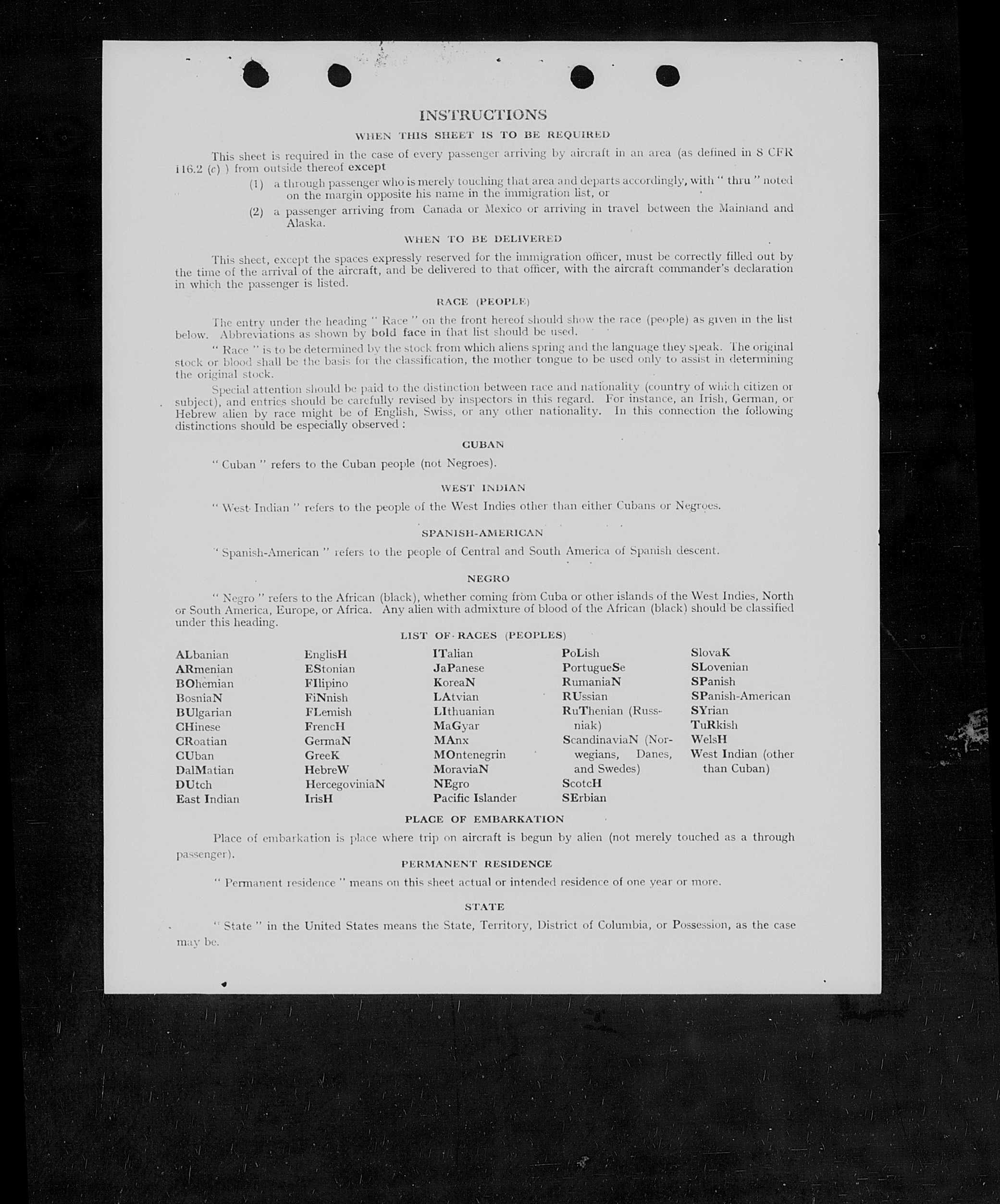 INSTRUCTIONS

WHEN THIS SHEET IS TO BE REQUIRED

This sheet is required in the case of every passenger arriving by aircraft in an area (as defined in 8 CFR 116.2 (c) ) from outside thereof except

(1) a through passenger who is merely touching that area and departs accordingly, with " thru " noted on the margin opposite his name in the immigration list, or

(2) a passenger arriving from Canada or Mexico or arriving in travel between the Mainland and Alaska.

WHEN TO BE DELIVERED

This sheet, except the spaces expressly reserved for the immigration officer, must be correctly filled out by the time of the arrival of the aircraft, and be delivered to that officer, with the aircraft commander's declaration in which the passenger is listed.

RACE (PEOPLE)

The entry under the heading " Race " on the front hereof should show the race (people) as given in the list below. Abbreviations as shown by bold face in that list should be used.

" Race " is to be determined by the stock from which aliens spring and the language they speak. The original stock or blood shall be the basis for the classification, the mother tongue to be used only to assist in determining the original stock.

Special attention should be paid to the distinction between race and nationality (country of which citizen or subject), and entries should be carefully revised by inspectors in this regard. For instance, an Irish, German, or Hebrew alien by race might be of English, Swiss, or any other nationality. In this connection the following distinctions should be especially observed :

CUBAN

" Cuban " refers to the Cuban people (not Negroes).

WEST INDIAN

" West Indian " refers to the people of the West Indies other than either Cubans or Negroes.

SPANISH-AMERICAN

" Spanish-American " refers to the people of Central and South America of Spanish descent.

NEGRO

" Negro " refers to the African (black), whether coming from Cuba or other islands of the West Indies, North or South America, Europe, or Africa. Any alien with admixture of blood of the African (black) should be classified under this heading.

LIST OF RACES (PEOPLES)

ALbanian
ARmenian
BOhemian
BosniaN
BUlgarian
CHinese
CRoatian
CUban
DalMatian
DUtch
East Indian

EnglisH
EStonian
FIlipino
FiNnish
FLemish
FrencH
GermaN
GreeK
HebreW
HercegoviniaN
IrisH

ITalian
JaPanese
KoreaN
LAtvian
LIthuanian
MaGyar
MAnx
MOntenegrin
MoraviaN
NEgro
Pacific Islander

PoLish
PortugueSe
RumaniaN
RUssian
RuThenian (Russniak)
ScandinaviaN (Norwegians, Danes, and Swedes)
ScotcH
SErbian

SlovaK
SLovenian
SPanish
SPanish-American
SYrian
TuRkish
WelsH
West Indian (other than Cuban)

PLACE OF EMBARKATION

Place of embarkation is place where trip on aircraft is begun by alien (not merely touched as a through passenger).

PERMANENT RESIDENCE

" Permanent residence " means on this sheet actual or intended residence of one year or more.

STATE

" State " in the United States means the State, Territory, District of Columbia, or Possession, as the case may be.